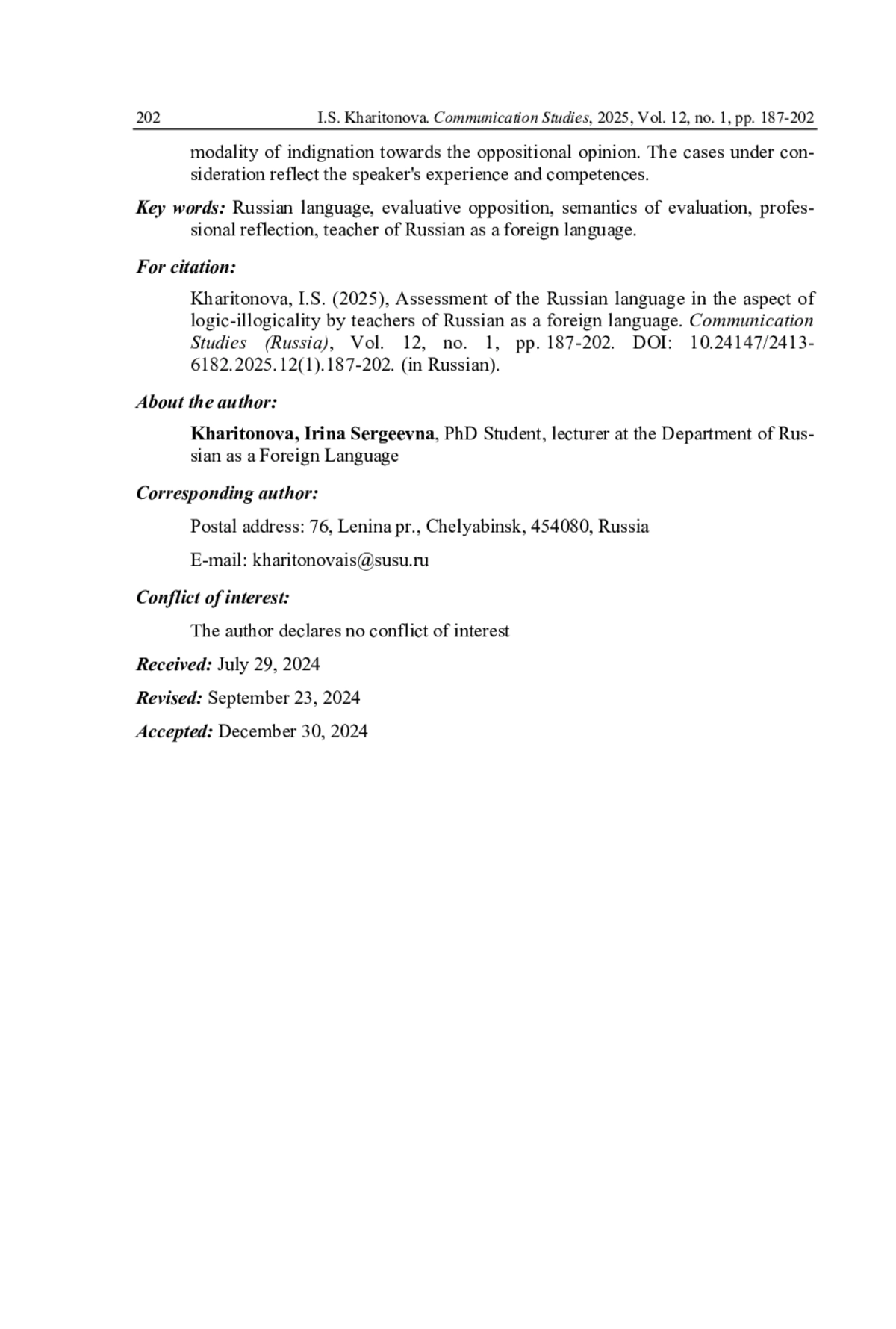 202 I.S. Kharitonova. Communication Studies, 2025, Vol. 12, no. 1, pp. 187-202

modality of indignation towards the oppositional opinion. The cases under consideration reflect the speaker's experience and competences.

Key words: Russian language, evaluative opposition, semantics of evaluation, professional reflection, teacher of Russian as a foreign language.

For citation:

Kharitonova, I.S. (2025), Assessment of the Russian language in the aspect of logic-illogicality by teachers of Russian as a foreign language. Communication Studies (Russia), Vol. 12, no. 1, pp. 187-202. DOI: 10.24147/2413-6182.2025.12(1).187-202. (in Russian).

About the author:

Kharitonova, Irina Sergeevna, PhD Student, lecturer at the Department of Russian as a Foreign Language

Corresponding author:

Postal address: 76, Lenina pr., Chelyabinsk, 454080, Russia

E-mail: kharitonovais@susu.ru

Conflict of interest:

The author declares no conflict of interest

Received: July 29, 2024

Revised: September 23, 2024

Accepted: December 30, 2024